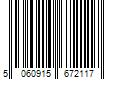 5 060915 672117